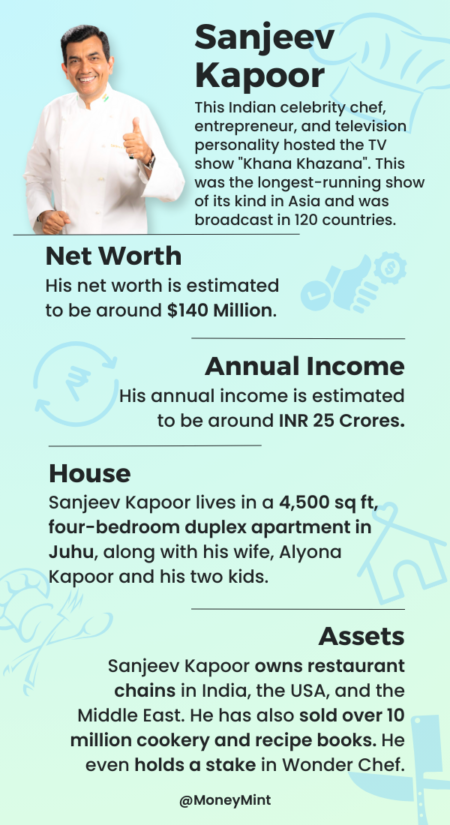 Sanjeev Kapoor

This Indian celebrity chef, entrepreneur, and television personality hosted the TV show "Khana Khazana". This was the longest-running show of its kind in Asia and was broadcast in 120 countries.

Net Worth

His net worth is estimated to be around $140 Million.

Annual Income

His annual income is estimated to be around INR 25 Crores.

House

Sanjeev Kapoor lives in a 4,500 sq ft, four-bedroom duplex apartment in Juhu, along with his wife, Alyona Kapoor and his two kids.

Assets

Sanjeev Kapoor owns restaurant chains in India, the USA, and the Middle East. He has also sold over 10 million cookery and recipe books. He even holds a stake in Wonder Chef.

@MoneyMint